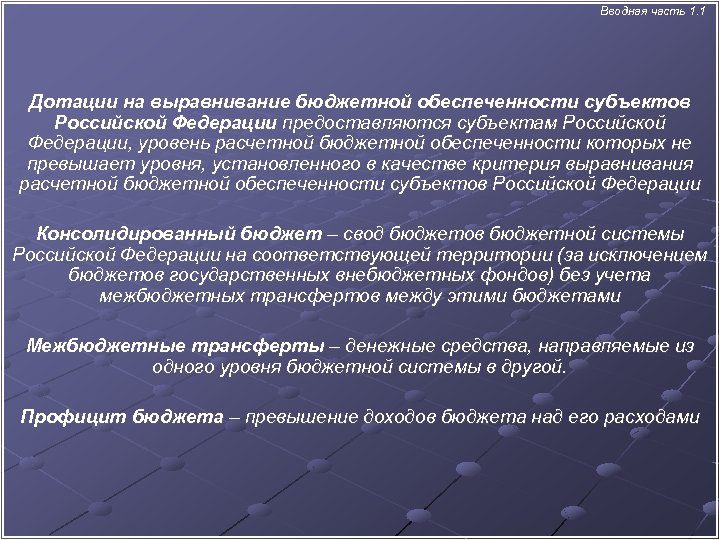 Вводная часть 1.1

Дотации на выравнивание бюджетной обеспеченности субъектов Российской Федерации предоставляются субъектам Российской Федерации, уровень расчетной бюджетной обеспеченности которых не превышает уровня, установленного в качестве критерия выравнивания расчетной бюджетной обеспеченности субъектов Российской Федерации

Консолидированный бюджет – свод бюджетов бюджетной системы Российской Федерации на соответствующей территории (за исключением бюджетов государственных внебюджетных фондов) без учета межбюджетных трансфертов между этими бюджетами

Межбюджетные трансферты – денежные средства, направляемые из одного уровня бюджетной системы в другой.

Профицит бюджета – превышение доходов бюджета над его расходами